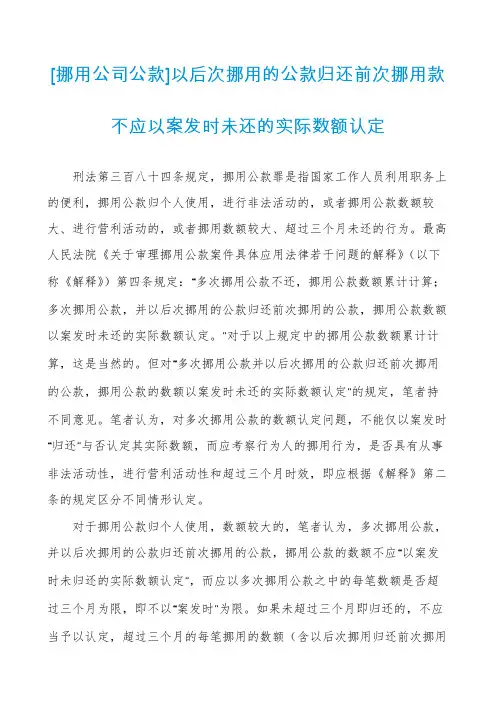 [挪用公司公款]以后次挪用的公款归还前次挪用款

不应以案发时未还的实际数额认定

刑法第三百八十四条规定，挪用公款罪是指国家工作人员利用职务上的便利，挪用公款归个人使用，进行非法活动的，或者挪用公款数额较大、进行营利活动的，或者挪用数额较大、超过三个月未还的行为。最高人民法院《关于审理挪用公款案件具体应用法律若干问题的解释》（以下称《解释》）第四条规定："多次挪用公款不还，挪用公款数额累计计算；多次挪用公款，并以后次挪用的公款归还前次挪用的公款，挪用公款数额以案发时未还的实际数额认定。"对于以上规定中的挪用公款数额累计计算，这是当然的。但对"多次挪用公款并以后次挪用的公款归还前次挪用的公款，挪用公款的数额以案发时未还的实际数额认定"的规定，笔者持不同意见。笔者认为，对多次挪用公款的数额认定问题，不能仅以案发时"归还"与否认定其实际数额，而应考察行为人的挪用行为，是否具有从事非法活动性，进行营利活动性和超过三个月时效，即应根据《解释》第二条的规定区分不同情形认定。

对于挪用公款归个人使用，数额较大的，笔者认为，多次挪用公款，并以后次挪用的公款归还前次挪用的公款，挪用公款的数额不应"以案发时未归还的实际数额认定"，而应以多次挪用公款之中的每笔数额是否超过三个月为限，即不以"案发时"为限。如果未超过三个月即归还的，不应当予以认定，超过三个月的每笔挪用的数额（含以后次挪用归还前次挪用